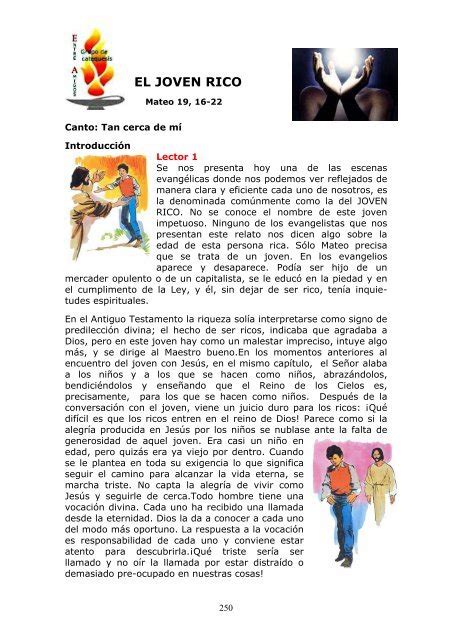 ENTRE AMIGOS
Grupo de catequesis

EL JOVEN RICO

Mateo 19, 16-22

Canto: Tan cerca de mí

Introducción

Lector 1

Se nos presenta hoy una de las escenas evangélicas donde nos podemos ver reflejados de manera clara y eficiente cada uno de nosotros, es la denominada comúnmente como la del JOVEN RICO. No se conoce el nombre de este joven impetuoso. Ninguno de los evangelistas que nos presentan este relato nos dicen algo sobre la edad de esta persona rica. Sólo Mateo precisa que se trata de un joven. En los evangelios aparece y desaparece. Podía ser hijo de un mercader opulento o de un capitalista, se le educó en la piedad y en el cumplimiento de la Ley, y él, sin dejar de ser rico, tenía inquietudes espirituales.

En el Antiguo Testamento la riqueza solía interpretarse como signo de predilección divina; el hecho de ser ricos, indicaba que agradaba a Dios, pero en este joven hay como un malestar impreciso, intuye algo más, y se dirige al Maestro bueno.En los momentos anteriores al encuentro del joven con Jesús, en el mismo capítulo, el Señor alaba a los niños y a los que se hacen como niños, abrazándolos, bendiciéndolos y enseñando que el Reino de los Cielos es, precisamente, para los que se hacen como niños. Después de la conversación con el joven, viene un juicio duro para los ricos: ¡Qué difícil es que los ricos entren en el reino de Dios! Parece como si la alegría producida en Jesús por los niños se nublase ante la falta de generosidad de aquel joven. Era casi un niño en edad, pero quizás era ya viejo por dentro. Cuando se le plantea en toda su exigencia lo que significa seguir el camino para alcanzar la vida eterna, se marcha triste. No capta la alegría de vivir como Jesús y seguirle de cerca.Todo hombre tiene una vocación divina. Cada uno ha recibido una llamada desde la eternidad. Dios la da a conocer a cada uno del modo más oportuno. La respuesta a la vocación es responsabilidad de cada uno y conviene estar atento para descubrirla.¡Qué triste sería ser llamado y no oír la llamada por estar distraído o demasiado pre-ocupado en nuestras cosas!

250